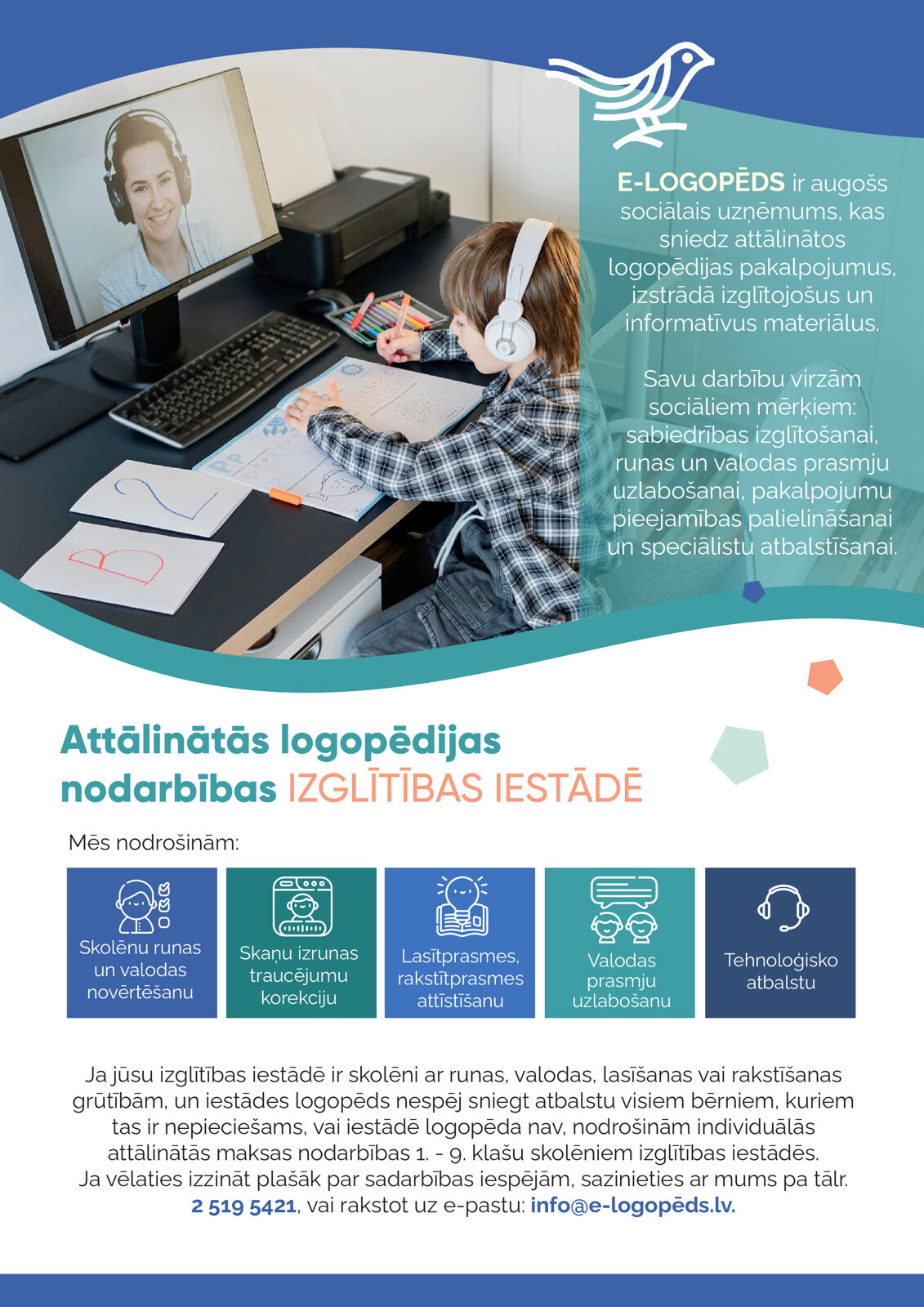 E-LOGOPĒDS ir augošs sociālais uzņēmums, kas sniedz attālinātos logopēdijas pakalpojumus, izstrādā izglītojošus un informatīvus materiālus.

Savu darbību virzām sociāliem mērķiem: sabiedrības izglītošanai, runas un valodas prasmju uzlabošanai, pakalpojumu pieejamības palielināšanai un speciālistu atbalstīšanai.

Attālinātās logopēdijas nodarbības IZGLĪTĪBAS IESTĀDĒ

Mēs nodrošinām:

Skolēnu runas un valodas novērtēšanu

Skaņu izrunas traucējumu korekciju

Lasītprasmes, rakstītprasmes attīstīšanu

Valodas prasmju uzlabošanu

Tehnoloģisko atbalstu

Ja jūsu izglītības iestādē ir skolēni ar runas, valodas, lasīšanas vai rakstīšanas grūtībām, un iestādes logopēds nespēj sniegt atbalstu visiem bērniem, kuriem tas ir nepieciešams, vai iestādē logopēda nav, nodrošinām individuālās attālinātās maksas nodarbības 1. - 9. klašu skolēniem izglītības iestādēs. Ja vēlaties izzināt plašāk par sadarbības iespējām, sazinieties ar mums pa tālr. 2 519 5421, vai rakstot uz e-pastu: info@e-logopēds.lv.